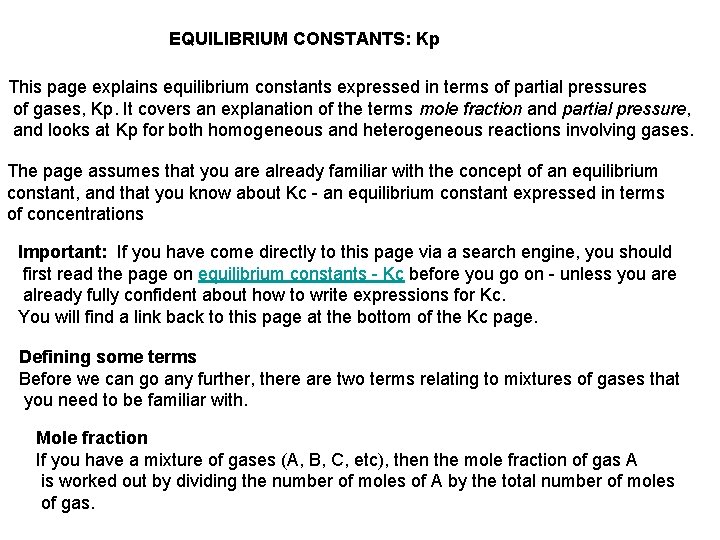 EQUILIBRIUM CONSTANTS: Kp

This page explains equilibrium constants expressed in terms of partial pressures of gases, Kp. It covers an explanation of the terms mole fraction and partial pressure, and looks at Kp for both homogeneous and heterogeneous reactions involving gases.

The page assumes that you are already familiar with the concept of an equilibrium constant, and that you know about Kc - an equilibrium constant expressed in terms of concentrations

Important: If you have come directly to this page via a search engine, you should first read the page on equilibrium constants - Kc before you go on - unless you are already fully confident about how to write expressions for Kc.
You will find a link back to this page at the bottom of the Kc page.

Defining some terms
Before we can go any further, there are two terms relating to mixtures of gases that you need to be familiar with.

Mole fraction
If you have a mixture of gases (A, B, C, etc), then the mole fraction of gas A is worked out by dividing the number of moles of A by the total number of moles of gas.